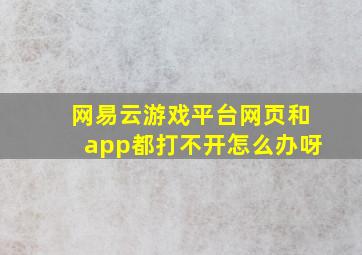 网易云游戏平台网页和app都打不开怎么办呀